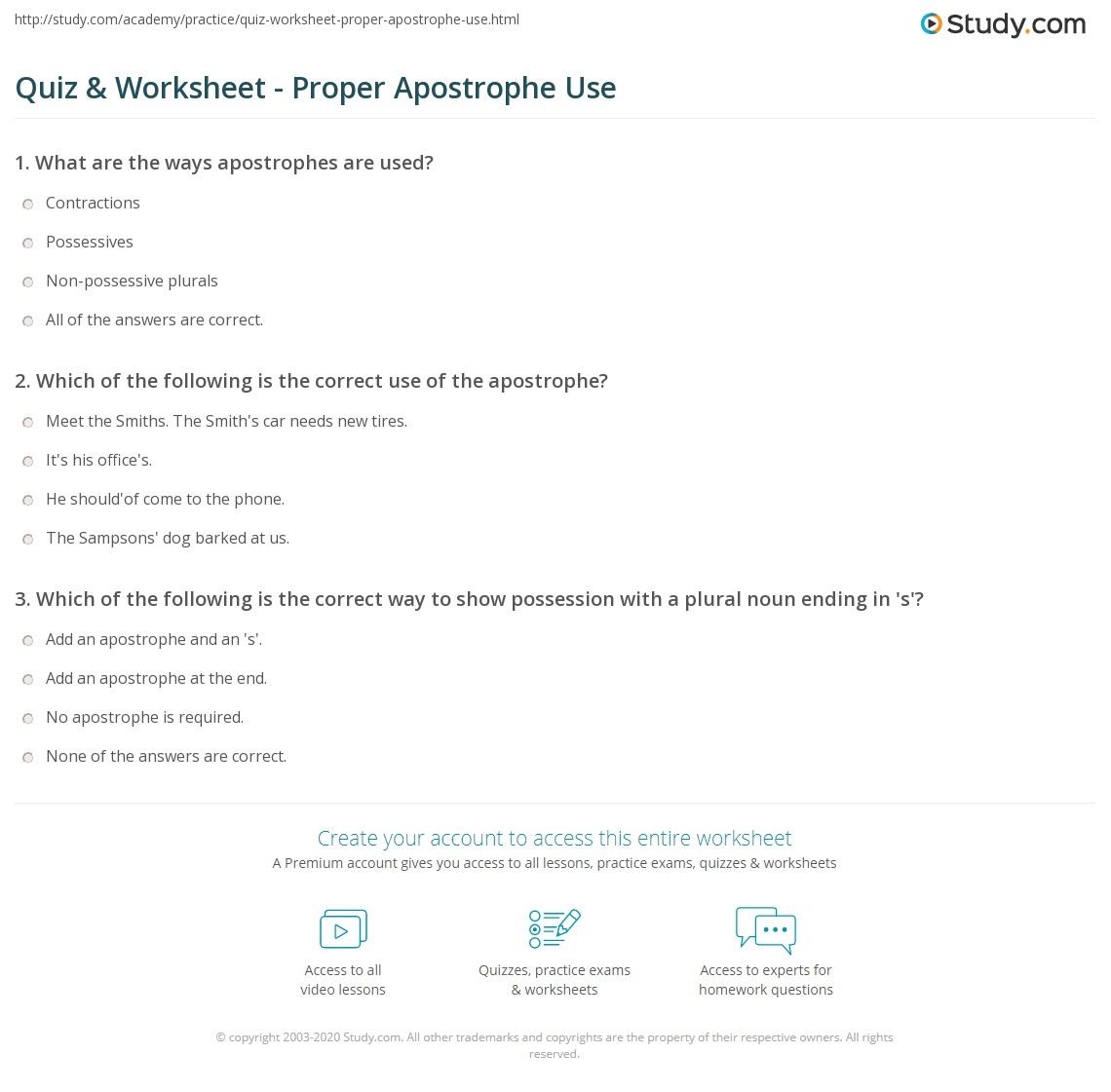 http://study.com/academy/practice/quiz-worksheet-proper-apostrophe-use.html

Study.com

Quiz & Worksheet - Proper Apostrophe Use

1. What are the ways apostrophes are used?

Contractions

Possessives

Non-possessive plurals

All of the answers are correct.

2. Which of the following is the correct use of the apostrophe?

Meet the Smiths. The Smith's car needs new tires.

It's his office's.

He should'of come to the phone.

The Sampsons' dog barked at us.

3. Which of the following is the correct way to show possession with a plural noun ending in 's'?

Add an apostrophe and an 's'.

Add an apostrophe at the end.

No apostrophe is required.

None of the answers are correct.

Create your account to access this entire worksheet

A Premium account gives you access to all lessons, practice exams, quizzes & worksheets

Access to all video lessons

Quizzes, practice exams & worksheets

Access to experts for homework questions

© copyright 2003-2020 Study.com. All other trademarks and copyrights are the property of their respective owners. All rights reserved.